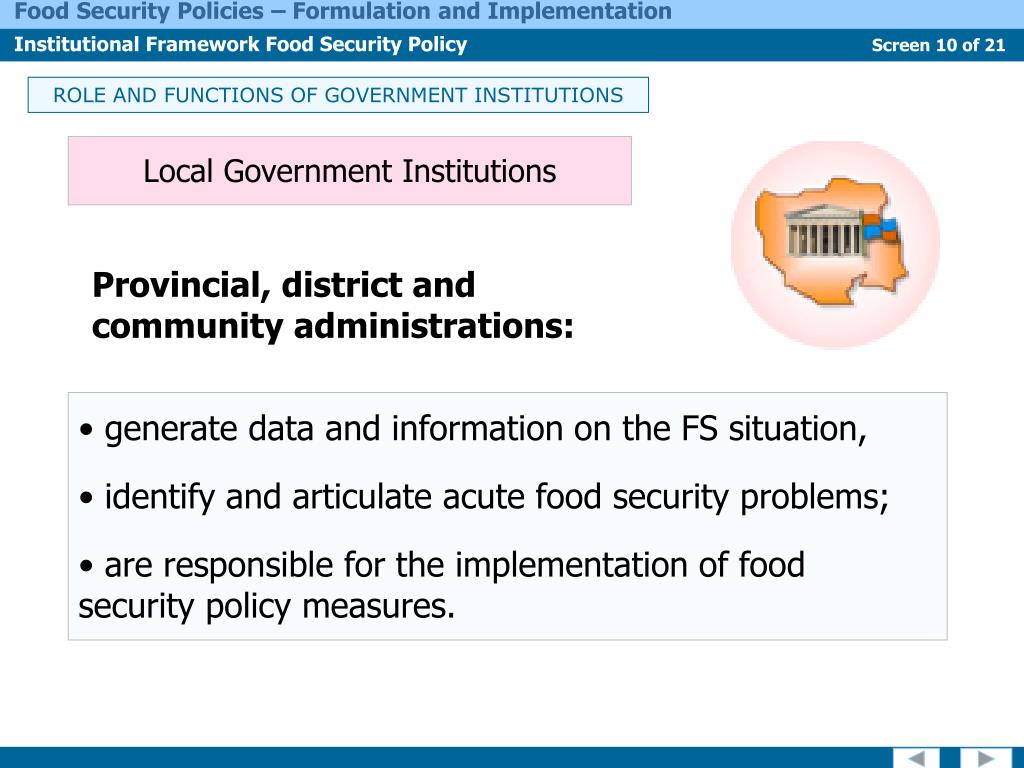 Food Security Policies – Formulation and Implementation

Institutional Framework Food Security Policy

Screen 10 of 21

ROLE AND FUNCTIONS OF GOVERNMENT INSTITUTIONS

Local Government Institutions

Provincial, district and community administrations:

• generate data and information on the FS situation,

• identify and articulate acute food security problems;

• are responsible for the implementation of food security policy measures.